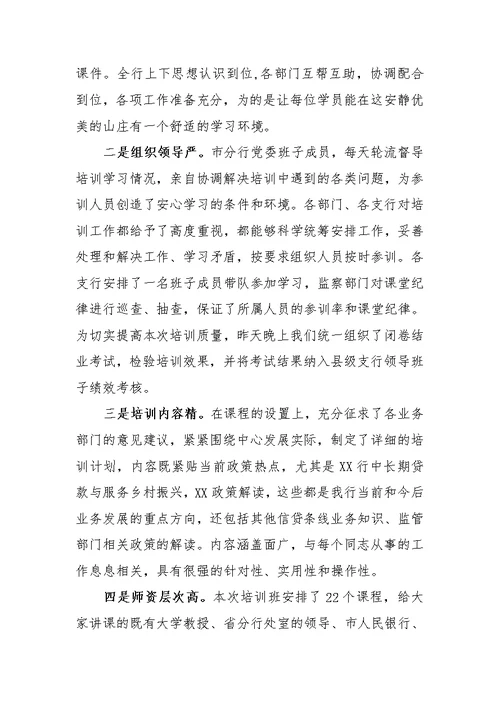 课件。全行上下思想认识到位,各部门互帮互助，协调配合到位，各项工作准备充分，为的是让每位学员能在这安静优美的山庄有一个舒适的学习环境。

二是组织领导严。市分行党委班子成员，每天轮流督导培训学习情况，亲自协调解决培训中遇到的各类问题，为参训人员创造了安心学习的条件和环境。各部门、各支行对培训工作都给予了高度重视，都能够科学统筹安排工作，妥善处理和解决工作、学习矛盾，按要求组织人员按时参训。各支行安排了一名班子成员带队参加学习，监察部门对课堂纪律进行巡查、抽查，保证了所属人员的参训率和课堂纪律。为切实提高本次培训质量，昨天晚上我们统一组织了闭卷结业考试，检验培训效果，并将考试结果纳入县级支行领导班子绩效考核。

三是培训内容精。在课程的设置上，充分征求了各业务部门的意见建议，紧紧围绕中心发展实际，制定了详细的培训计划，内容既紧贴当前政策热点，尤其是XX行中长期贷款与服务乡村振兴，XX政策解读，这些都是我行当前和今后业务发展的重点方向，还包括其他信贷条线业务知识、监管部门相关政策的解读。内容涵盖面广，与每个同志从事的工作息息相关，具有很强的针对性、实用性和操作性。

四是师资层次高。本次培训班安排了22个课程，给大家讲课的既有大学教授、省分行处室的领导、市人民银行、